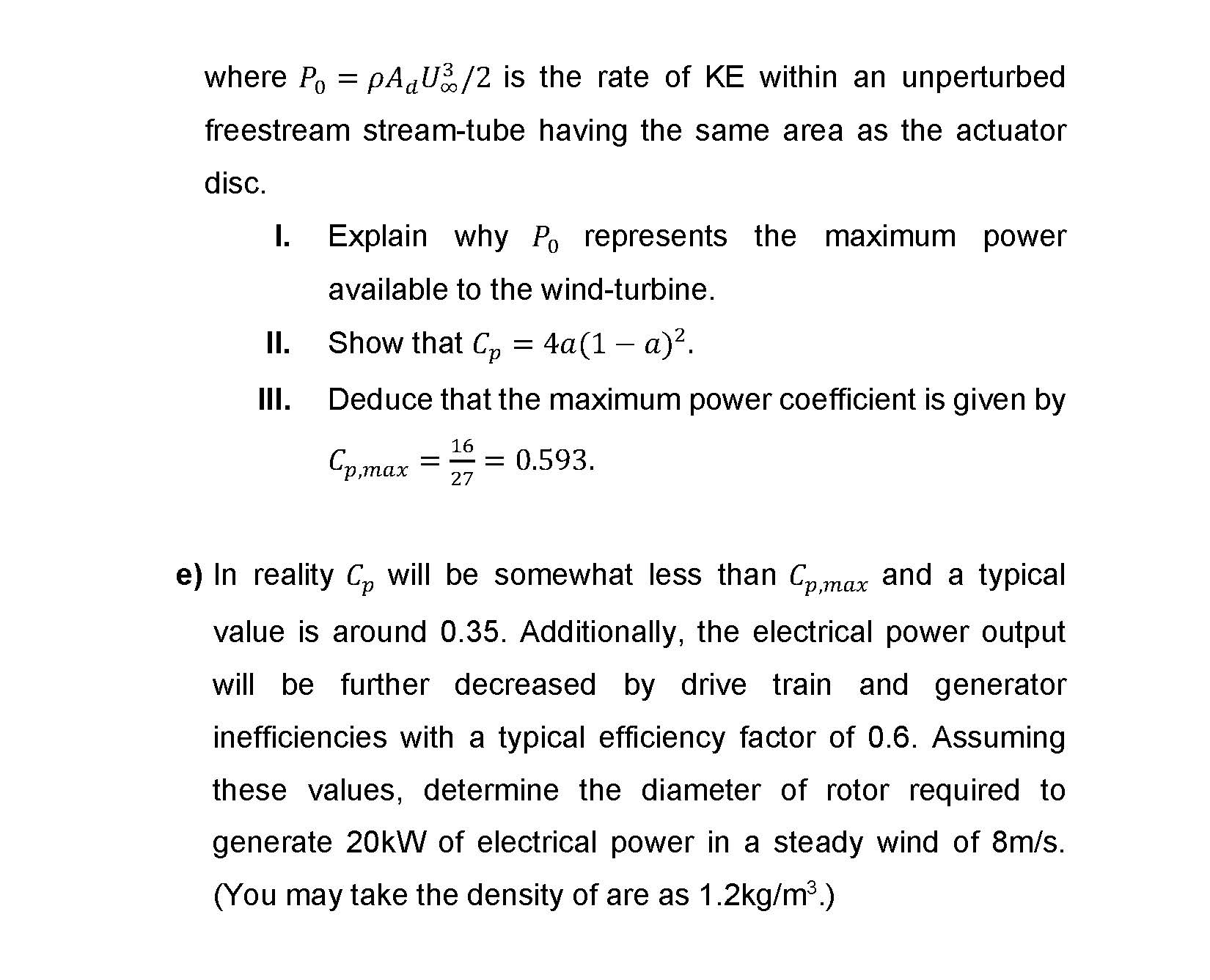 where $P_0 = \rho A_d U_\infty^3/2$ is the rate of KE within an unperturbed freestream stream-tube having the same area as the actuator disc.

I. Explain why $P_0$ represents the maximum power available to the wind-turbine.

II. Show that $C_p = 4a(1-a)^2$.

III. Deduce that the maximum power coefficient is given by $C_{p,max} = \frac{16}{27} = 0.593$.

e) In reality $C_p$ will be somewhat less than $C_{p,max}$ and a typical value is around 0.35. Additionally, the electrical power output will be further decreased by drive train and generator inefficiencies with a typical efficiency factor of 0.6. Assuming these values, determine the diameter of rotor required to generate 20kW of electrical power in a steady wind of 8m/s. (You may take the density of are as 1.2kg/m$^3$.)